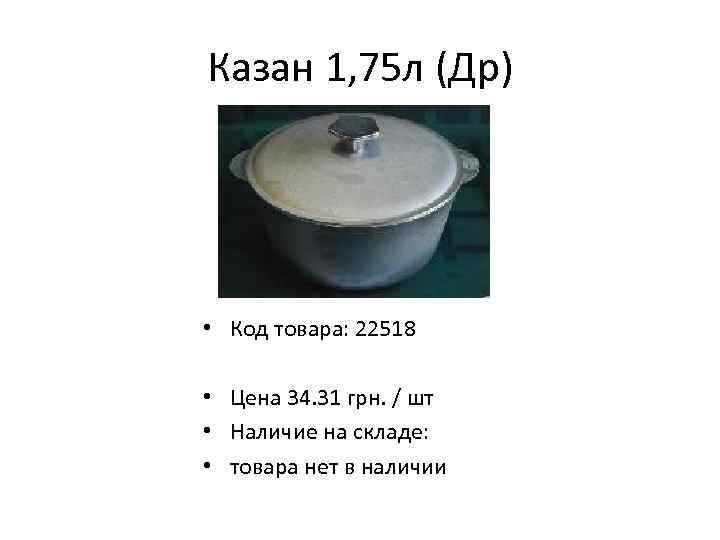 Казан 1,75л (Др)

• Код товара: 22518

• Цена 34.31 грн. / шт
• Наличие на складе:
• товара нет в наличии